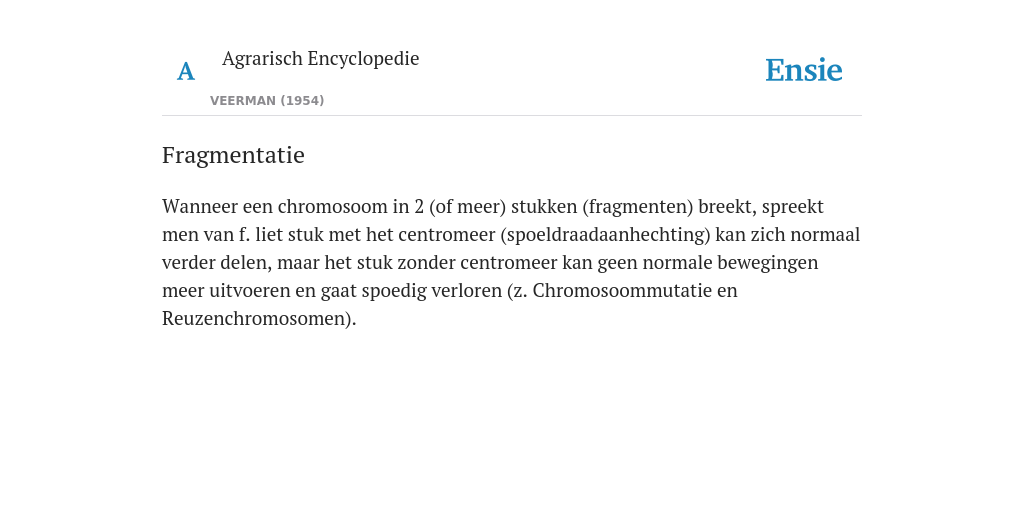 A

Agrarisch Encyclopedie

VEERMAN (1954)

Ensie

Fragmentatie

Wanneer een chromosoom in 2 (of meer) stukken (fragmenten) breekt, spreekt men van f. liet stuk met het centromeer (spoeldraadaanhechting) kan zich normaal verder delen, maar het stuk zonder centromeer kan geen normale bewegingen meer uitvoeren en gaat spoedig verloren (z. Chromosoommutatie en Reuzenchromosomen).